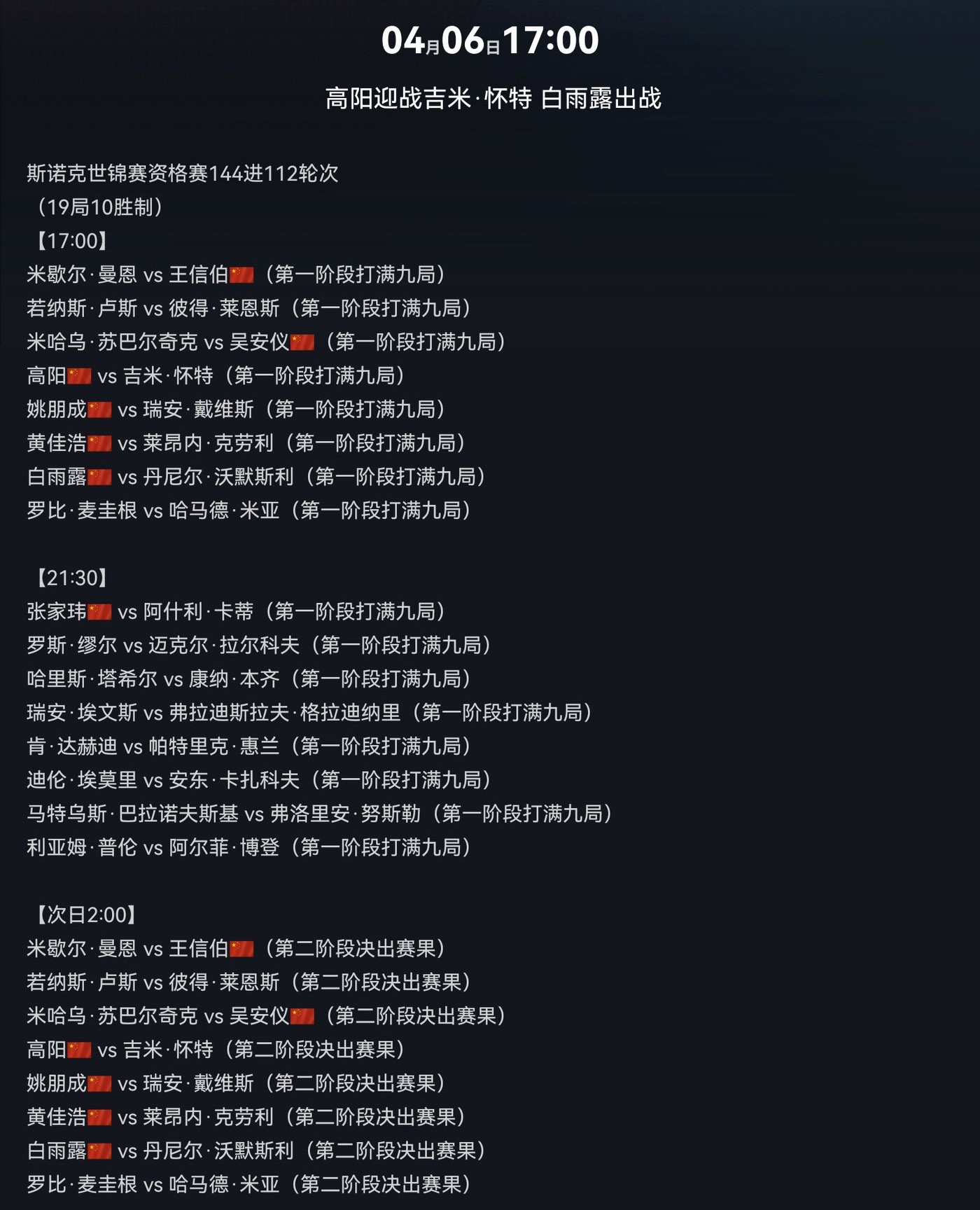 04月06日17:00

高阳迎战吉米·怀特 白雨露出战

斯诺克世锦赛资格赛144进112轮次
（19局10胜制）
【17:00】
米歇尔·曼恩 vs 王信伯（第一阶段打满九局）
若纳斯·卢斯 vs 彼得·莱恩斯（第一阶段打满九局）
米哈乌·苏巴尔奇克 vs 吴安仪（第一阶段打满九局）
高阳 vs 吉米·怀特（第一阶段打满九局）
姚朋成 vs 瑞安·戴维斯（第一阶段打满九局）
黄佳浩 vs 莱昂内·克劳利（第一阶段打满九局）
白雨露 vs 丹尼尔·沃默斯利（第一阶段打满九局）
罗比·麦圭根 vs 哈马德·米亚（第一阶段打满九局）

【21:30】
张家玮 vs 阿什利·卡蒂（第一阶段打满九局）
罗斯·缪尔 vs 迈克尔·拉尔科夫（第一阶段打满九局）
哈里斯·塔希尔 vs 康纳·本齐（第一阶段打满九局）
瑞安·埃文斯 vs 弗拉迪斯拉夫·格拉迪纳里（第一阶段打满九局）
肯·达赫迪 vs 帕特里克·惠兰（第一阶段打满九局）
迪伦·埃莫里 vs 安东·卡扎科夫（第一阶段打满九局）
马特乌斯·巴拉诺夫斯基 vs 弗洛里安·努斯勒（第一阶段打满九局）
利亚姆·普伦 vs 阿尔菲·博登（第一阶段打满九局）

【次日2:00】
米歇尔·曼恩 vs 王信伯（第二阶段决出赛果）
若纳斯·卢斯 vs 彼得·莱恩斯（第二阶段决出赛果）
米哈乌·苏巴尔奇克 vs 吴安仪（第二阶段决出赛果）
高阳 vs 吉米·怀特（第二阶段决出赛果）
姚朋成 vs 瑞安·戴维斯（第二阶段决出赛果）
黄佳浩 vs 莱昂内·克劳利（第二阶段决出赛果）
白雨露 vs 丹尼尔·沃默斯利（第二阶段决出赛果）
罗比·麦圭根 vs 哈马德·米亚（第二阶段决出赛果）